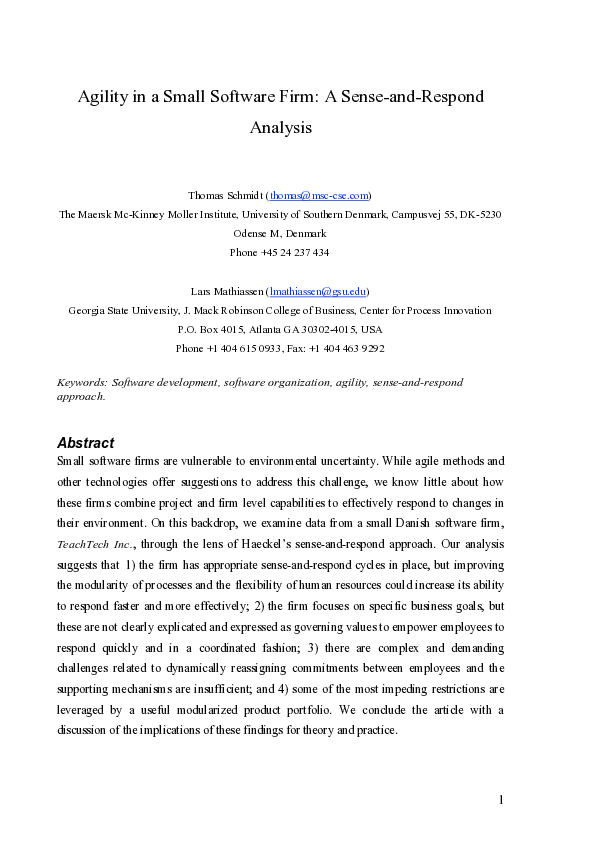 Agility in a Small Software Firm: A Sense-and-Respond Analysis

Thomas Schmidt (thomas@msc-cse.com)
The Maersk Mc-Kinney Moller Institute, University of Southern Denmark, Campusvej 55, DK-5230 Odense M, Denmark
Phone +45 24 237 434

Lars Mathiassen (lmathiassen@gsu.edu)
Georgia State University, J. Mack Robinson College of Business, Center for Process Innovation
P.O. Box 4015, Atlanta GA 30302-4015, USA
Phone +1 404 615 0933, Fax: +1 404 463 9292

Keywords: Software development, software organization, agility, sense-and-respond approach.

Abstract

Small software firms are vulnerable to environmental uncertainty. While agile methods and other technologies offer suggestions to address this challenge, we know little about how these firms combine project and firm level capabilities to effectively respond to changes in their environment. On this backdrop, we examine data from a small Danish software firm, TeachTech Inc., through the lens of Haeckel's sense-and-respond approach. Our analysis suggests that 1) the firm has appropriate sense-and-respond cycles in place, but improving the modularity of processes and the flexibility of human resources could increase its ability to respond faster and more effectively; 2) the firm focuses on specific business goals, but these are not clearly explicated and expressed as governing values to empower employees to respond quickly and in a coordinated fashion; 3) there are complex and demanding challenges related to dynamically reassigning commitments between employees and the supporting mechanisms are insufficient; and 4) some of the most impeding restrictions are leveraged by a useful modularized product portfolio. We conclude the article with a discussion of the implications of these findings for theory and practice.

1